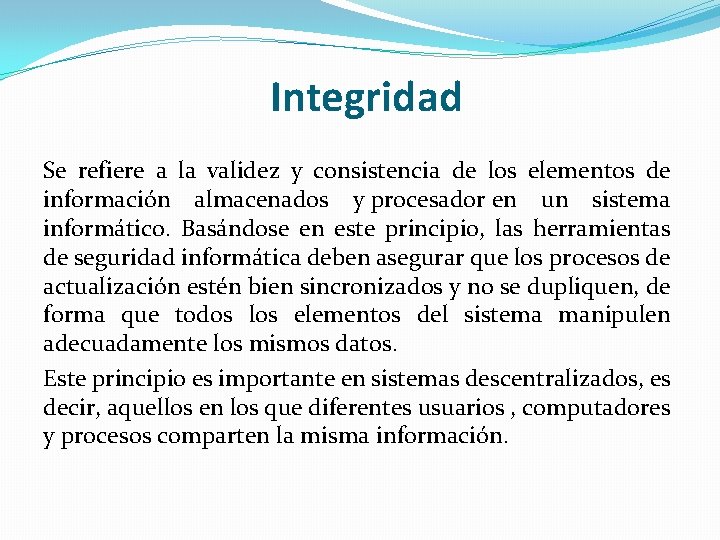 Integridad

Se refiere a la validez y consistencia de los elementos de información almacenados y procesador en un sistema informático. Basándose en este principio, las herramientas de seguridad informática deben asegurar que los procesos de actualización estén bien sincronizados y no se dupliquen, de forma que todos los elementos del sistema manipulen adecuadamente los mismos datos.

Este principio es importante en sistemas descentralizados, es decir, aquellos en los que diferentes usuarios , computadores y procesos comparten la misma información.